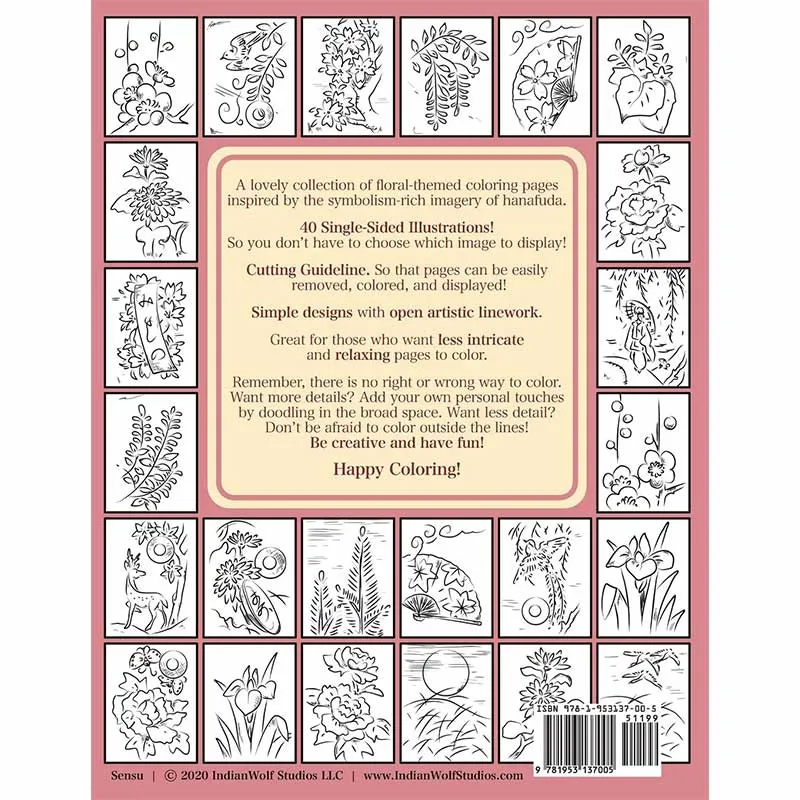 A lovely collection of floral-themed coloring pages inspired by the symbolism-rich imagery of hanafuda.

40 Single-Sided Illustrations!
So you don't have to choose which image to display!

Cutting Guideline. So that pages can be easily removed, colored, and displayed!

Simple designs with open artistic linework.

Great for those who want less intricate and relaxing pages to color.

Remember, there is no right or wrong way to color. Want more details? Add your own personal touches by doodling in the broad space. Want less detail? Don't be afraid to color outside the lines! Be creative and have fun!

Happy Coloring!

ISBN 978-1-953137-00-5

51199

9 781953 137005

Sensu | © 2020 IndianWolf Studios LLC | www.IndianWolfStudios.com